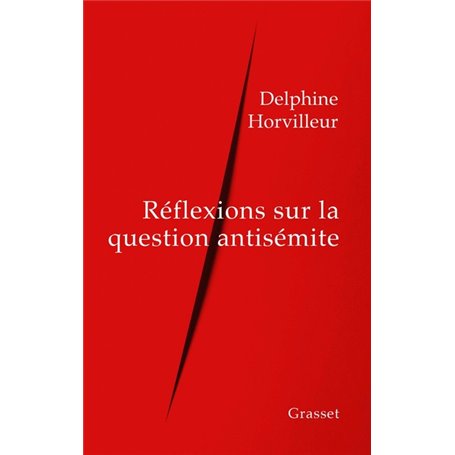 Delphine
Horvilleur

Réflexions sur la question antisémite

Grasset